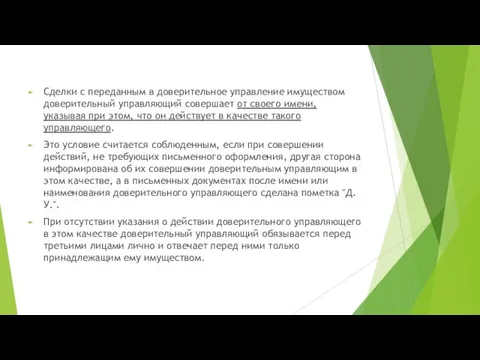 Сделки с переданным в доверительное управление имуществом доверительный управляющий совершает от своего имени, указывая при этом, что он действует в качестве такого управляющего.

Это условие считается соблюденным, если при совершении действий, не требующих письменного оформления, другая сторона информирована об их совершении доверительным управляющим в этом качестве, а в письменных документах после имени или наименования доверительного управляющего сделана пометка "Д. У.".

При отсутствии указания о действии доверительного управляющего в этом качестве доверительный управляющий обязывается перед третьими лицами лично и отвечает перед ними только принадлежащим ему имуществом.